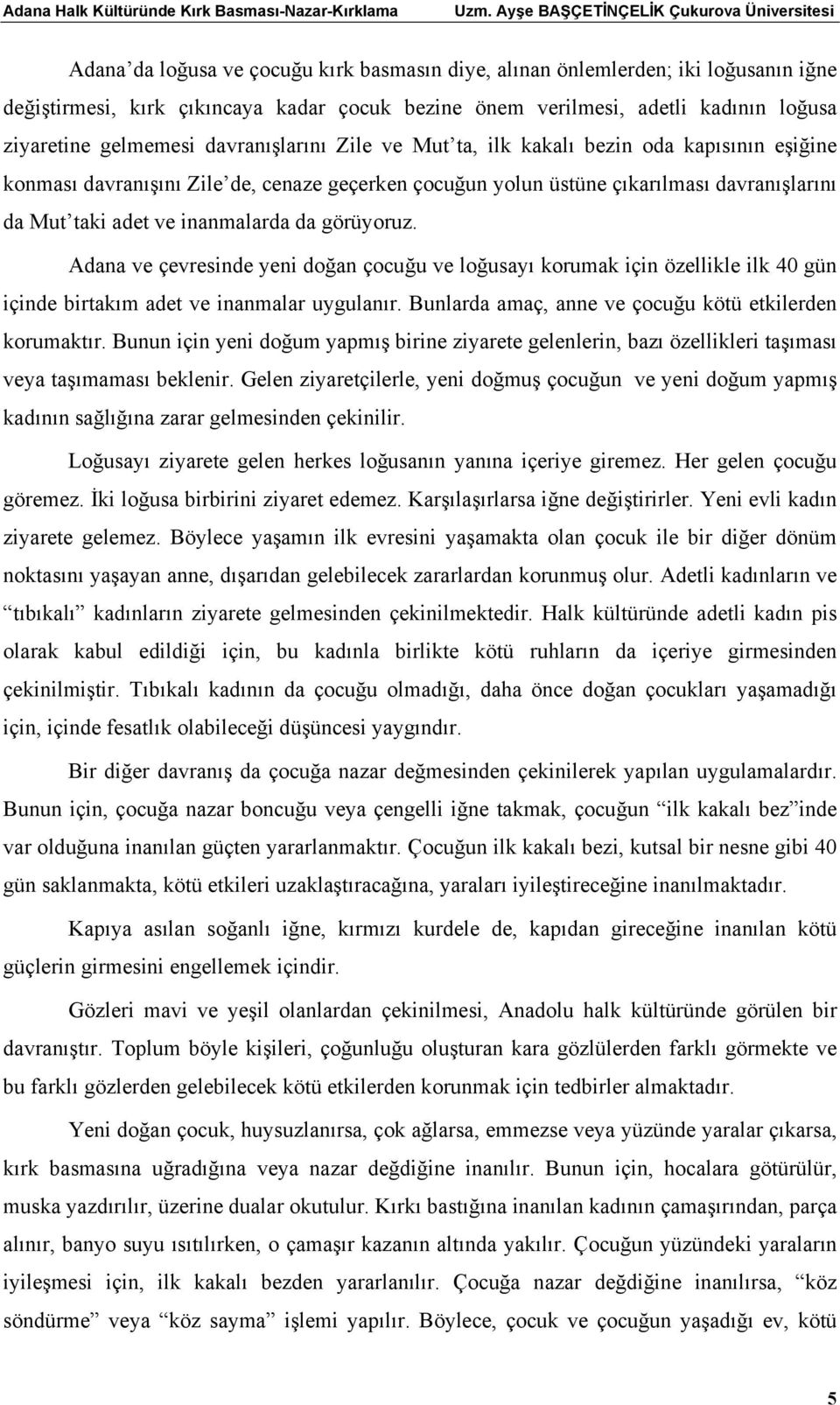 Adana Halk Kültüründe Kırk Basması-Nazar-Kırklama Uzm. Ayşe BAŞÇETİNÇELİK Çukurova Üniversitesi

Adana'da loğusa ve çocuğu kırk basmasın diye, alınan önlemlerden; iki loğusanın iğne değiştirmesi, kırk çıkıncaya kadar çocuk bezine önem verilmesi, adetli kadının loğusa ziyaretine gelmemesi davranışlarını Zile ve Mut'ta, ilk kakalı bezin oda kapısının eşiğine konması davranışını Zile'de, cenaze geçerken çocuğun yolun üstüne çıkarılması davranışlarını da Mut'taki adet ve inanmalarda da görüyoruz.

Adana ve çevresinde yeni doğan çocuğu ve loğusayı korumak için özellikle ilk 40 gün içinde birtakım adet ve inanmalar uygulanır. Bunlarda amaç, anne ve çocuğu kötü etkilerden korumaktır. Bunun için yeni doğum yapmış birine ziyarete gelenlerin, bazı özellikleri taşıması veya taşımaması beklenir. Gelen ziyaretçilerle, yeni doğmuş çocuğun ve yeni doğum yapmış kadının sağlığına zarar gelmesinden çekinilir.

Loğusayı ziyarete gelen herkes loğusanın yanına içeriye giremez. Her gelen çocuğu göremez. İki loğusa birbirini ziyaret edemez. Karşılaşırlarsa iğne değiştirirler. Yeni evli kadın ziyarete gelemez. Böylece yaşamın ilk evresini yaşamakta olan çocuk ile bir diğer dönüm noktasını yaşayan anne, dışarıdan gelebilecek zararlardan korunmuş olur. Adetli kadınların ve "tıbıkalı" kadınların ziyarete gelmesinden çekinilmektedir. Halk kültüründe adetli kadın pis olarak kabul edildiği için, bu kadınla birlikte kötü ruhların da içeriye girmesinden çekinilmiştir. Tıbıkalı kadının da çocuğu olmadığı, daha önce doğan çocukları yaşamadığı için, içinde fesatlık olabileceği düşüncesi yaygındır.

Bir diğer davranış da çocuğa nazar değmesinden çekinilerek yapılan uygulamalardır. Bunun için, çocuğa nazar boncuğu veya çengelli iğne takmak, çocuğun "ilk kakalı bez"inde var olduğuna inanılan güçten yararlanmaktır. Çocuğun ilk kakalı bezi, kutsal bir nesne gibi 40 gün saklanmakta, kötü etkileri uzaklaştıracağına, yaraları iyileştireceğine inanılmaktadır.

Kapıya asılan soğanlı iğne, kırmızı kurdele de, kapıdan gireceğine inanılan kötü güçlerin girmesini engellemek içindir.

Gözleri mavi ve yeşil olanlardan çekinilmesi, Anadolu halk kültüründe görülen bir davranıştır. Toplum böyle kişileri, çoğunluğu oluşturan kara gözlülerden farklı görmekte ve bu farklı gözlerden gelebilecek kötü etkilerden korunmak için tedbirler almaktadır.

Yeni doğan çocuk, huysuzlanırsa, çok ağlarsa, emmezse veya yüzünde yaralar çıkarsa, kırk basmasına uğradığına veya nazar değdiğine inanılır. Bunun için, hocalara götürülür, muska yazdırılır, üzerine dualar okutulur. Kırkı bastığına inanılan kadının çamaşırından, parça alınır, banyo suyu ısıtılırken, o çamaşır kazanın altında yakılır. Çocuğun yüzündeki yaraların iyileşmesi için, ilk kakalı bezden yararlanılır. Çocuğa nazar değdiğine inanılırsa, "köz söndürme" veya "köz sayma" işlemi yapılır. Böylece, çocuk ve çocuğun yaşadığı ev, kötü

5